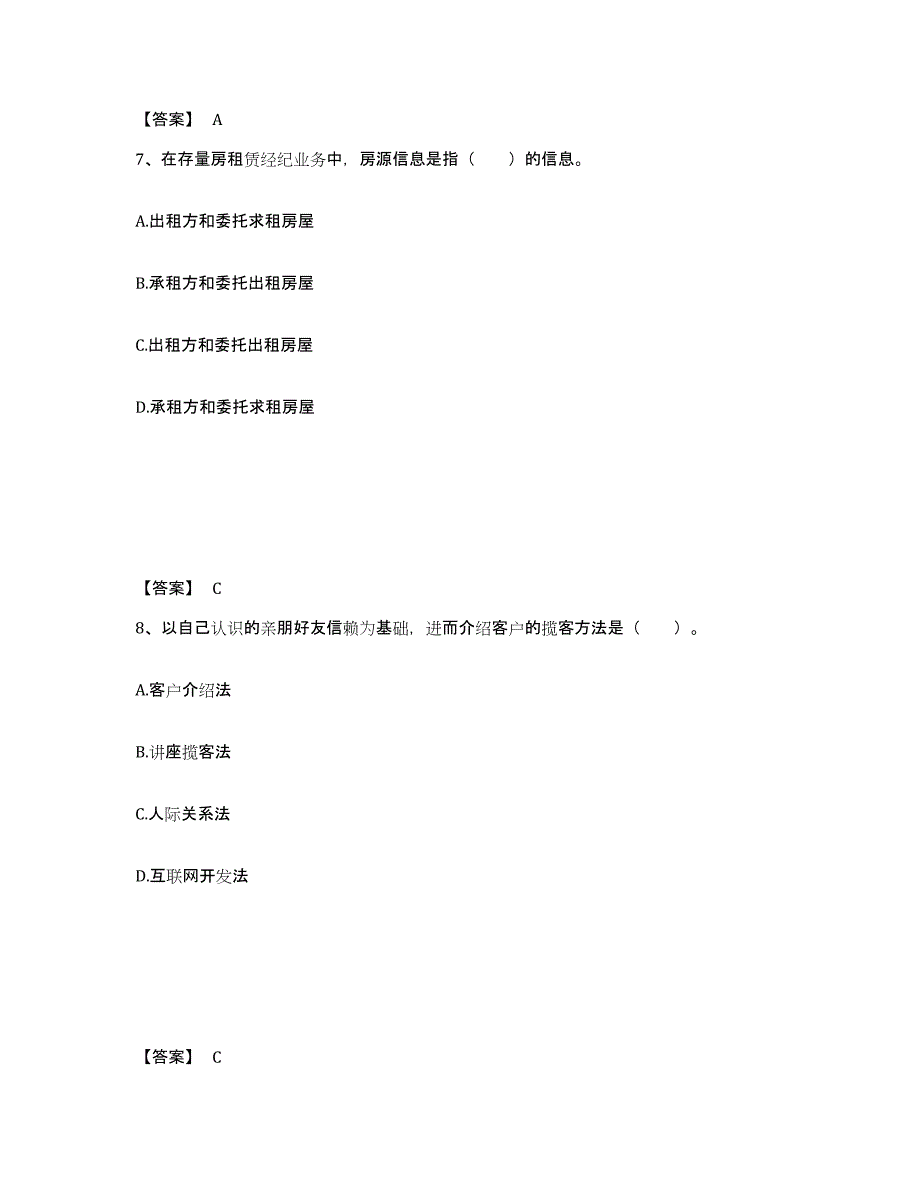 【答案】 A

7、在存量房租赁经纪业务中，房源信息是指（　　）的信息。

A.出租方和委托求租房屋

B.承租方和委托出租房屋

C.出租方和委托出租房屋

D.承租方和委托求租房屋

【答案】 C

8、以自己认识的亲朋好友信赖为基础，进而介绍客户的揽客方法是（　　）。

A.客户介绍法

B.讲座揽客法

C.人际关系法

D.互联网开发法

【答案】 C